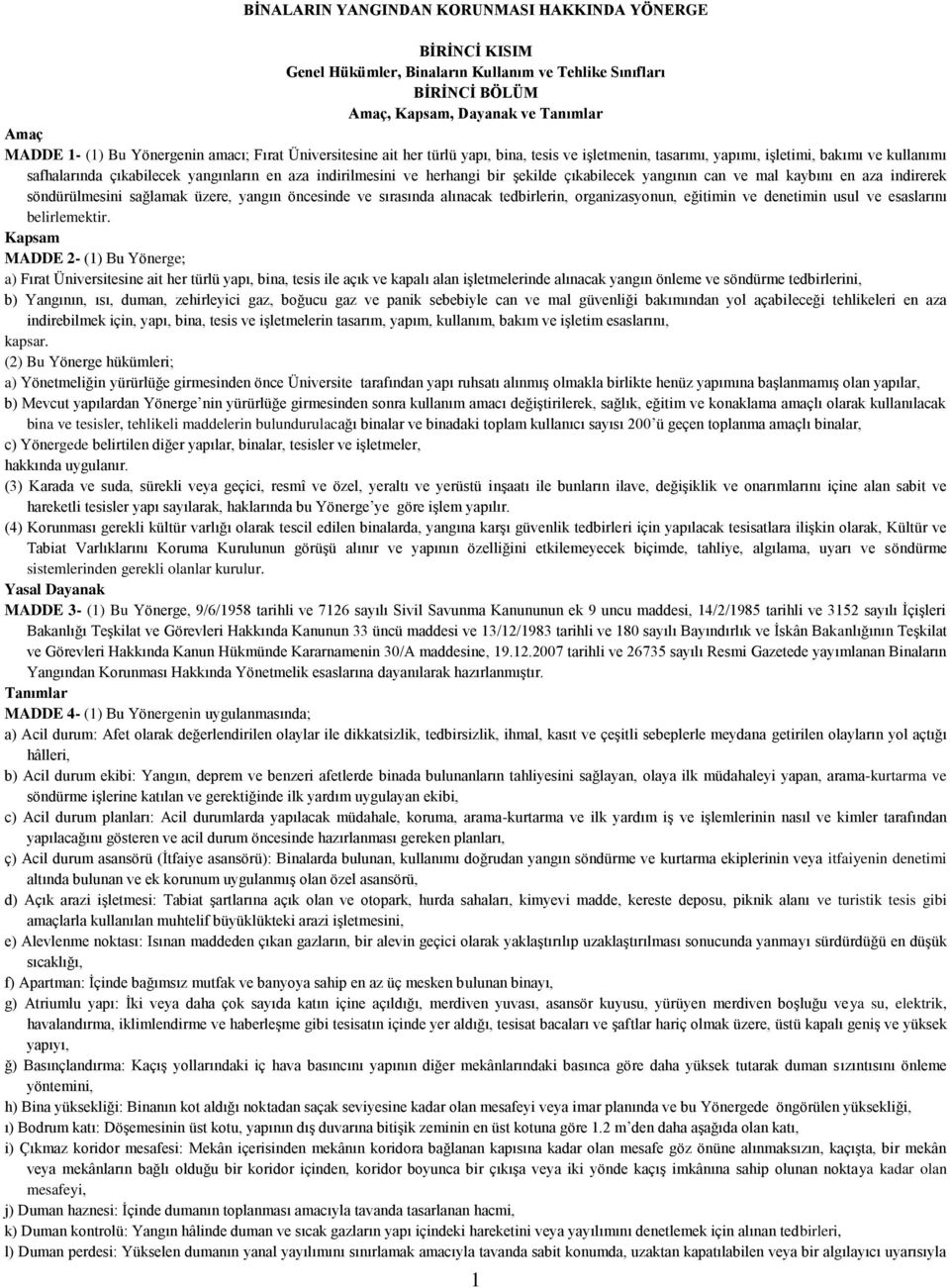 BİNALARIN YANGINDAN KORUNMASI HAKKINDA YÖNERGE

BİRİNCİ KISIM
Genel Hükümler, Binaların Kullanım ve Tehlike Sınıfları
BİRİNCİ BÖLÜM
Amaç, Kapsam, Dayanak ve Tanımlar

Amaç
MADDE 1- (1) Bu Yönergenin amacı; Fırat Üniversitesine ait her türlü yapı, bina, tesis ve işletmenin, tasarımı, yapımı, işletimi, bakımı ve kullanımı safhalarında çıkabilecek yangınların en aza indirilmesini ve herhangi bir şekilde çıkabilecek yangının can ve mal kaybını en aza indirerek söndürülmesini sağlamak üzere, yangın öncesinde ve sırasında alınacak tedbirlerin, organizasyonun, eğitimin ve denetimin usul ve esaslarını belirlemektir.
Kapsam
MADDE 2- (1) Bu Yönerge;
a) Fırat Üniversitesine ait her türlü yapı, bina, tesis ile açık ve kapalı alan işletmelerinde alınacak yangın önleme ve söndürme tedbirlerini,
b) Yangının, ısı, duman, zehirleyici gaz, boğucu gaz ve panik sebebiyle can ve mal güvenliği bakımından yol açabileceği tehlikeleri en aza indirebilmek için, yapı, bina, tesis ve işletmelerin tasarım, yapım, kullanım, bakım ve işletim esaslarını,
kapsar.
(2) Bu Yönerge hükümleri;
a) Yönetmeliğin yürürlüğe girmesinden önce Üniversite tarafından yapı ruhsatı alınmış olmakla birlikte henüz yapımına başlanmamış olan yapılar,
b) Mevcut yapılardan Yönerge'nin yürürlüğe girmesinden sonra kullanım amacı değiştirilerek, sağlık, eğitim ve konaklama amaçlı olarak kullanılacak bina ve tesisler, tehlikeli maddelerin bulundurulacağı binalar ve binadaki toplam kullanıcı sayısı 200'ü geçen toplanma amaçlı binalar,
c) Yönergede belirtilen diğer yapılar, binalar, tesisler ve işletmeler,
hakkında uygulanır.
(3) Karada ve suda, sürekli veya geçici, resmî ve özel, yeraltı ve yerüstü inşaatı ile bunların ilave, değişiklik ve onarımlarını içine alan sabit ve hareketli tesisler yapı sayılarak, haklarında bu Yönerge'ye göre işlem yapılır.
(4) Korunması gerekli kültür varlığı olarak tescil edilen binalarda, yangına karşı güvenlik tedbirleri için yapılacak tesisatlara ilişkin olarak, Kültür ve Tabiat Varlıklarını Koruma Kurulunun görüşü alınır ve yapının özelliğini etkilemeyecek biçimde, tahliye, algılama, uyarı ve söndürme sistemlerinden gerekli olanlar kurulur.
Yasal Dayanak
MADDE 3- (1) Bu Yönerge, 9/6/1958 tarihli ve 7126 sayılı Sivil Savunma Kanununun ek 9 uncu maddesi, 14/2/1985 tarihli ve 3152 sayılı İçişleri Bakanlığı Teşkilat ve Görevleri Hakkında Kanunun 33 üncü maddesi ve 13/12/1983 tarihli ve 180 sayılı Bayındırlık ve İskân Bakanlığının Teşkilat ve Görevleri Hakkında Kanun Hükmünde Kararnamenin 30/A maddesine, 19.12.2007 tarihli ve 26735 sayılı Resmi Gazetede yayımlanan Binaların Yangından Korunması Hakkında Yönetmelik esaslarına dayanılarak hazırlanmıştır.
Tanımlar
MADDE 4- (1) Bu Yönergenin uygulanmasında;
a) Acil durum: Afet olarak değerlendirilen olaylar ile dikkatsizlik, tedbirsizlik, ihmal, kasıt ve çeşitli sebeplerle meydana getirilen olayların yol açtığı hâlleri,
b) Acil durum ekibi: Yangın, deprem ve benzeri afetlerde binada bulunanların tahliyesini sağlayan, olaya ilk müdahaleyi yapan, arama-kurtarma ve söndürme işlerine katılan ve gerektiğinde ilk yardım uygulayan ekibi,
c) Acil durum planları: Acil durumlarda yapılacak müdahale, koruma, arama-kurtarma ve ilk yardım iş ve işlemlerinin nasıl ve kimler tarafından yapılacağını gösteren ve acil durum öncesinde hazırlanması gereken planları,
ç) Acil durum asansörü (İtfaiye asansörü): Binalarda bulunan, kullanımı doğrudan yangın söndürme ve kurtarma ekiplerinin veya itfaiyenin denetimi altında bulunan ve ek korunum uygulanmış olan özel asansörü,
d) Açık arazi işletmesi: Tabiat şartlarına açık olan ve otopark, hurda sahaları, kimyevi madde, kereste deposu, piknik alanı ve turistik tesis gibi amaçlarla kullanılan muhtelif büyüklükteki arazi işletmesini,
e) Alevlenme noktası: Isınan maddeden çıkan gazların, bir alevin geçici olarak yaklaştırılıp uzaklaştırılması sonucunda yanmayı sürdürdüğü en düşük sıcaklığı,
f) Apartman: İçinde bağımsız mutfak ve banyoya sahip en az üç mesken bulunan binayı,
g) Atriumlu yapı: İki veya daha çok sayıda katın içine açıldığı, merdiven yuvası, asansör kuyusu, yürüyen merdiven boşluğu veya su, elektrik, havalandırma, iklimlendirme ve haberleşme gibi tesisatın içinde yer aldığı, tesisat bacaları ve şaftlar hariç olmak üzere, üstü kapalı geniş ve yüksek yapıyı,
ğ) Basınçlandırma: Kaçış yollarındaki iç hava basıncını yapının diğer mekânlarındaki basınca göre daha yüksek tutarak duman sızıntısını önleme yöntemini,
h) Bina yüksekliği: Binanın kot aldığı noktadan saçak seviyesine kadar olan mesafeyi veya imar planında ve bu Yönergede öngörülen yüksekliği,
ı) Bodrum katı: Döşemesinin üst kotu, yapının dış duvarına bitişik zeminin en üst kotuna göre 1.2 m'den daha aşağıda olan katı,
i) Çıkmaz koridor mesafesi: Mekân içerisinden mekânın koridora bağlanan kapısına kadar olan mesafe göz önüne alınmaksızın, kaçışta, bir mekân veya mekânların bağlı olduğu bir koridor içinden, koridor boyunca bir çıkışa veya iki yönde kaçış imkânına sahip olunan noktaya kadar olan mesafeyi,
j) Duman haznesi: İçinde dumanın toplanması amacıyla tavanda tasarlanan hacmi,
k) Duman kontrolü: Yangın hâlinde duman ve sıcak gazların yapı içindeki hareketini veya yayılımını denetlemek için alınan tedbirleri,
l) Duman perdesi: Yükselen dumanın yanal yayılımını sınırlamak amacıyla tavanda sabit konumda, uzaktan kapatılabilen veya bir algılayıcı uyarısıyla

1